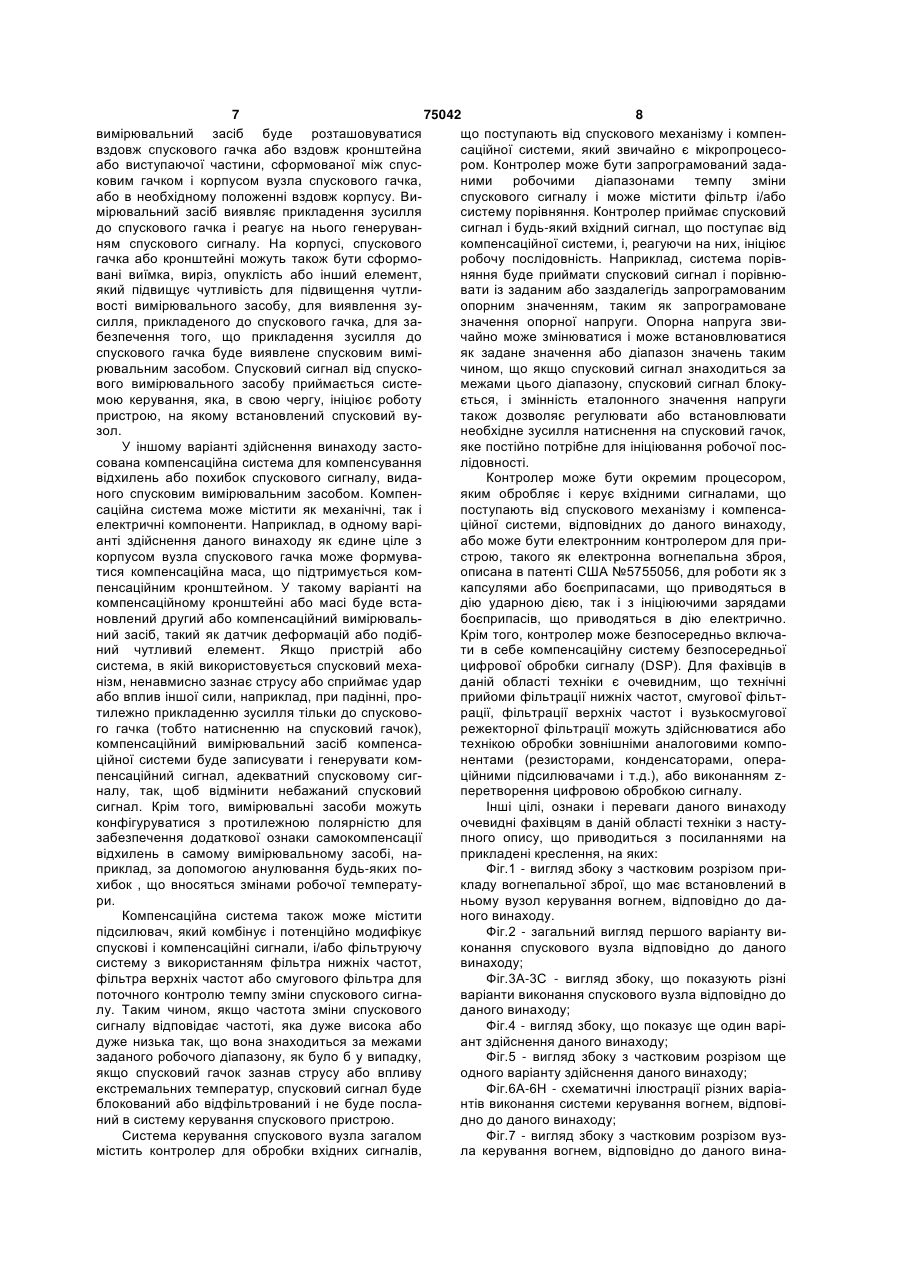 7 75042 8

вимірювальний засіб буде розташовуватися вздовж спускового гачка або вздовж кронштейна або виступаючої частини, сформованої між спусковим гачком і корпусом вузла спускового гачка, або в необхідному положенні вздовж корпусу. Вимірювальний засіб виявляє прикладення зусилля до спускового гачка і реагує на нього генеруванням спускового сигналу. На корпусі, спускового гачка або кронштейні можуть також бути сформовані виїмка, виріз, опуклість або інший елемент, який підвищує чутливість для підвищення чутливості вимірювального засобу, для виявлення зусилля, прикладеного до спускового гачка, для забезпечення того, що прикладення зусилля до спускового гачка буде виявлене спусковим вимірювальним засобом. Спусковий сигнал від спускового вимірювального засобу приймається системою керування, яка, в свою чергу, ініціює роботу пристрою, на якому встановлений спусковий вузол.

У іншому варіанті здійснення винаходу застосована компенсаційна система для компенсування відхилень або похибок спускового сигналу, виданого спусковим вимірювальним засобом. Компенсаційна система може містити як механічні, так і електричні компоненти. Наприклад, в одному варіанті здійснення даного винаходу як єдине ціле з корпусом вузла спускового гачка може формуватися компенсаційна маса, що підтримується компенсаційним кронштейном. У такому варіанті на компенсаційному кронштейні або масі буде встановлений другий або компенсаційний вимірювальний засіб, такий як датчик деформацій або подібний чутливий елемент. Якщо пристрій або система, в якій використовується спусковий механізм, ненавмисно зазнає струсу або сприймає удар або вплив іншої сили, наприклад, при падінні, протилежно прикладенню зусилля тільки до спускового гачка (тобто натисненню на спусковий гачок), компенсаційний вимірювальний засіб компенсаційної системи буде записувати і генерувати компенсаційний сигнал, адекватний спусковому сигналу, так, щоб відмінити небажаний спусковий сигнал. Крім того, вимірювальні засоби можуть конфігуруватися з протилежною полярністю для забезпечення додаткової ознаки самокомпенсації відхилень в самому вимірювальному засобі, наприклад, за допомогою анулювання будь-яких похибок , що вносяться змінами робочої температури.

Компенсаційна система також може містити підсилювач, який комбінує і потенційно модифікує спускові і компенсаційні сигнали, і/або фільтруючу систему з використанням фільтра нижніх частот, фільтра верхніх частот або смугового фільтра для поточного контролю темпу зміни спускового сигналу. Таким чином, якщо частота зміни спускового сигналу відповідає частоті, яка дуже висока або дуже низька так, що вона знаходиться за межами заданого робочого діапазону, як було б у випадку, якщо спусковий гачок зазнав струсу або впливу екстремальних температур, спусковий сигнал буде блокований або відфільтрований і не буде посланий в систему керування спускового пристрою.

Система керування спускового вузла загалом містить контролер для обробки вхідних сигналів, що поступають від спускового механізму і компенсаційної системи, який звичайно є мікропроцесором. Контролер може бути запрограмований заданими робочими діапазонами темпу зміни спускового сигналу і може містити фільтр і/або систему порівняння. Контролер приймає спусковий сигнал і будь-який вхідний сигнал, що поступає від компенсаційної системи, і, реагуючи на них, ініціює робочу послідовність. Наприклад, система порівняння буде приймати спусковий сигнал і порівнювати із заданим або заздалегідь запрограмованим опорним значенням, таким як запрограмоване значення опорної напруги. Опорна напруга звичайно може змінюватися і може встановлюватися як задане значення або діапазон значень таким чином, що якщо спусковий сигнал знаходиться за межами цього діапазону, спусковий сигнал блокується, і змінність еталонного значення напруги також дозволяє регулювати або встановлювати необхідне зусилля натиснення на спусковий гачок, яке постійно потрібне для ініціювання робочої послідовності.

Контролер може бути окремим процесором, яким обробляє і керує вхідними сигналами, що поступають від спускового механізму і компенсаційної системи, відповідних до даного винаходу, або може бути електронним контролером для пристрою, такого як електронна вогнепальна зброя, описана в патенті США №5755056, для роботи як з капсулями або боєприпасами, що приводяться в дію ударною дією, так і з ініціюючими зарядами боєприпасів, що приводяться в дію електрично. Крім того, контролер може безпосередньо включати в себе компенсаційну систему безпосередньої цифрової обробки сигналу (DSP). Для фахівців в даній області техніки є очевидним, що технічні прийоми фільтрації нижніх частот, смугової фільтрації, фільтрації верхніх частот і вузькосмугової режекторної фільтрації можуть здійснюватися або технікою обробки зовнішніми аналоговими компонентами (резисторами, конденсаторами, операційними підсилювачами і т.д.), або виконанням z-перетворення цифровою обробкою сигналу.

Інші цілі, ознаки і переваги даного винаходу очевидні фахівцям в даній області техніки з наступного опису, що приводиться з посиланнями на прикладені креслення, на яких:

Фіг.1 - вигляд збоку з частковим розрізом прикладу вогнепальної зброї, що має встановлений в ньому вузол керування вогнем, відповідно до даного винаходу.

Фіг.2 - загальний вигляд першого варіанту виконання спускового вузла відповідно до даного винаходу;

Фіг.3А-3С - вигляд збоку, що показують різні варіанти виконання спускового вузла відповідно до даного винаходу;

Фіг.4 - вигляд збоку, що показує ще один варіант здійснення даного винаходу;

Фіг.5 - вигляд збоку з частковим розрізом ще одного варіанту здійснення даного винаходу;

Фіг.6А-6Н - схематичні ілюстрації різних варіантів виконання системи керування вогнем, відповідно до даного винаходу;

Фіг.7 - вигляд збоку з частковим розрізом вузла керування вогнем, відповідно до даного вина-